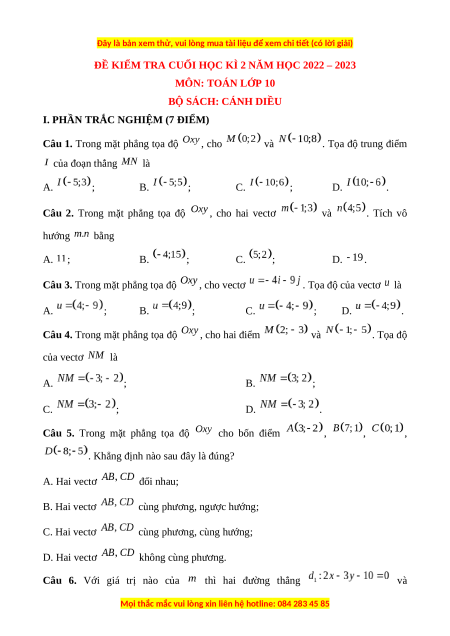 Đây là bản xem thử, vui lòng mua tài liệu để xem chi tiết (có lời giải)

ĐỀ KIỂM TRA CUỐI HỌC KÌ 2 NĂM HỌC 2022 – 2023

MÔN: TOÁN LỚP 10

BỘ SÁCH: CÁNH DIỀU

I. PHẦN TRẮC NGHIỆM (7 ĐIỂM)

Câu 1. Trong mặt phẳng tọa độ $Oxy$, cho $M(0;2)$ và $N(-10;8)$. Tọa độ trung điểm $I$ của đoạn thẳng $MN$ là

A. $I(-5;3)$; B. $I(-5;5)$; C. $I(-10;6)$; D. $I(10;-6)$.

Câu 2. Trong mặt phẳng tọa độ $Oxy$, cho hai vectơ $m(-1;3)$ và $n(4;5)$. Tích vô hướng $m.n$ bằng

A. $11$; B. $(-4;15)$; C. $(5;2)$; D. $-19$.

Câu 3. Trong mặt phẳng tọa độ $Oxy$, cho vectơ $u=-4i-9j$. Tọa độ của vectơ $u$ là

A. $u=(4;-9)$; B. $u=(4;9)$; C. $u=(-4;-9)$; D. $u=(-4;9)$.

Câu 4. Trong mặt phẳng tọa độ $Oxy$, cho hai điểm $M(2;-3)$ và $N(-1;-5)$. Tọa độ của vectơ $NM$ là

A. $NM=(-3;-2)$; B. $NM=(3;2)$;

C. $NM=(3;-2)$; D. $NM=(-3;2)$.

Câu 5. Trong mặt phẳng tọa độ $Oxy$ cho bốn điểm $A(3;-2)$, $B(7;1)$, $C(0;1)$, $D(-8;-5)$. Khẳng định nào sau đây là đúng?

A. Hai vectơ $AB, CD$ đối nhau;

B. Hai vectơ $AB, CD$ cùng phương, ngược hướng;

C. Hai vectơ $AB, CD$ cùng phương, cùng hướng;

D. Hai vectơ $AB, CD$ không cùng phương.

Câu 6. Với giá trị nào của $m$ thì hai đường thẳng $d_1: 2x-3y-10=0$ và

Mọi thắc mắc vui lòng xin liên hệ hotline: 084 283 45 85